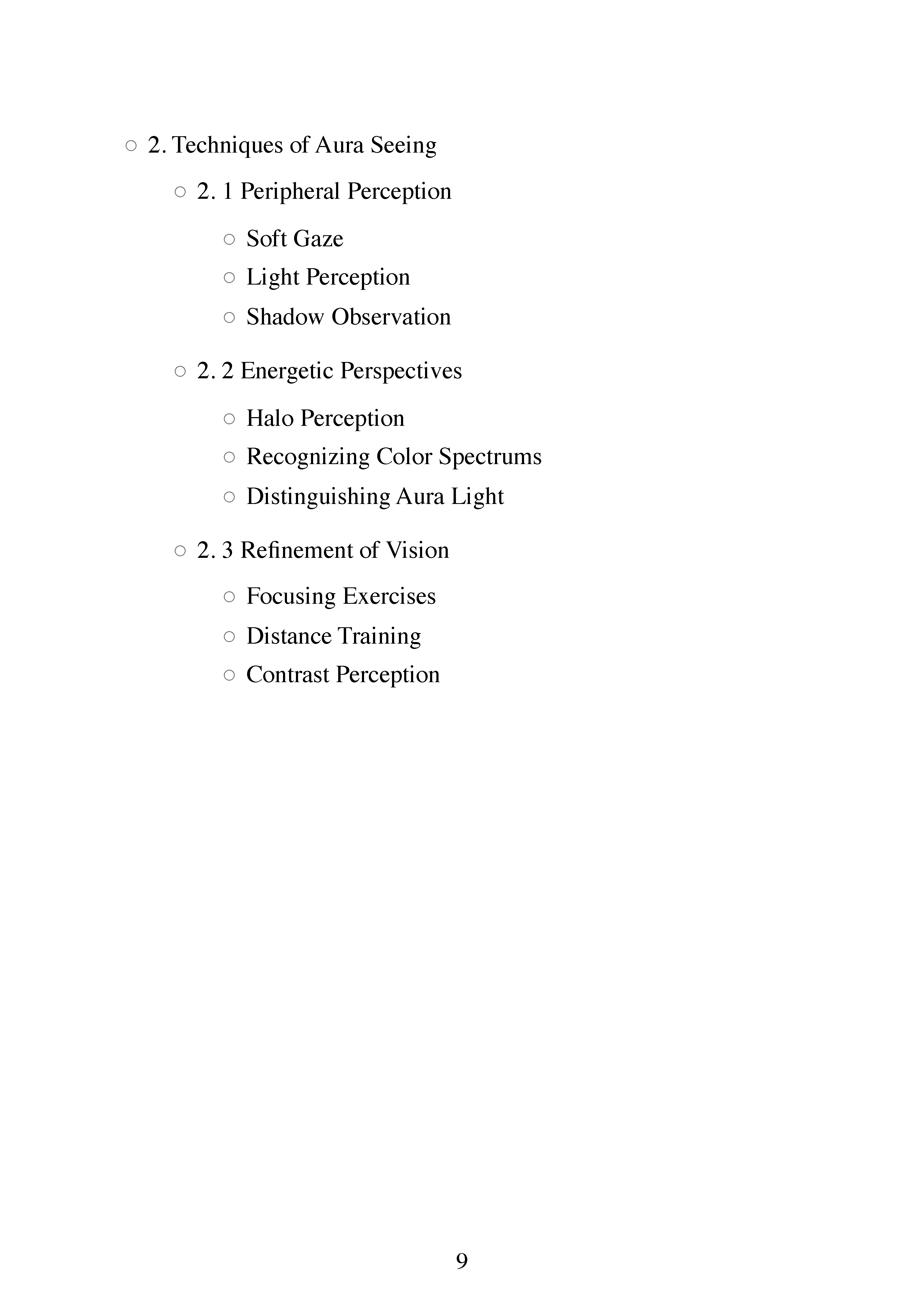 ○ 2. Techniques of Aura Seeing

○ 2. 1 Peripheral Perception

○ Soft Gaze

○ Light Perception

○ Shadow Observation

○ 2. 2 Energetic Perspectives

○ Halo Perception

○ Recognizing Color Spectrums

○ Distinguishing Aura Light

○ 2. 3 Refinement of Vision

○ Focusing Exercises

○ Distance Training

○ Contrast Perception

9